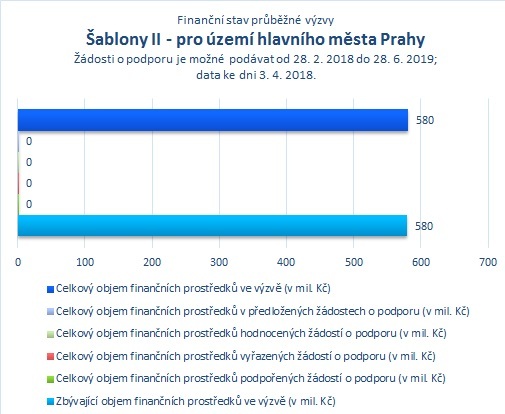 Finanční stav průběžné výzvy
Šablony II - pro území hlavního města Prahy
Žádosti o podporu je možné podávat od 28. 2. 2018 do 28. 6. 2019; data ke dni 3. 4. 2018.

580
0
0
0
0
580

0 100 200 300 400 500 600 700

Celkový objem finančních prostředků ve výzvě (v mil. Kč)
Celkový objem finančních prostředků v předložených žádostech o podporu (v mil. Kč)
Celkový objem finančních prostředků hodnocených žádostí o podporu (v mil. Kč)
Celkový objem finančních prostředků vyřazených žádostí o podporu (v mil. Kč)
Celkový objem finančních prostředků podpořených žádostí o podporu (v mil. Kč)
Zbývající objem finančních prostředků ve výzvě (v mil. Kč)